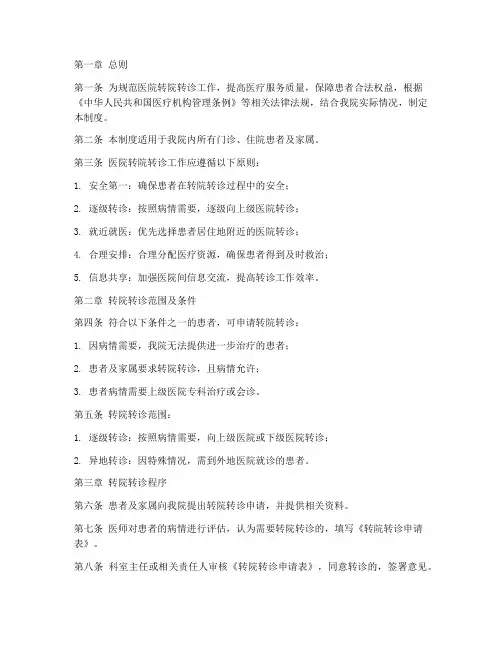 第一章 总则

第一条 为规范医院转院转诊工作，提高医疗服务质量，保障患者合法权益，根据《中华人民共和国医疗机构管理条例》等相关法律法规，结合我院实际情况，制定本制度。

第二条 本制度适用于我院内所有门诊、住院患者及家属。

第三条 医院转院转诊工作应遵循以下原则：

1. 安全第一：确保患者在转院转诊过程中的安全；

2. 逐级转诊：按照病情需要，逐级向上级医院转诊；

3. 就近就医：优先选择患者居住地附近的医院转诊；

4. 合理安排：合理分配医疗资源，确保患者得到及时救治；

5. 信息共享：加强医院间信息交流，提高转诊工作效率。

第二章 转院转诊范围及条件

第四条 符合以下条件之一的患者，可申请转院转诊：

1. 因病情需要，我院无法提供进一步治疗的患者；

2. 患者及家属要求转院转诊，且病情允许；

3. 患者病情需要上级医院专科治疗或会诊。

第五条 转院转诊范围：

1. 逐级转诊：按照病情需要，向上级医院或下级医院转诊；

2. 异地转诊：因特殊情况，需到外地医院就诊的患者。

第三章 转院转诊程序

第六条 患者及家属向我院提出转院转诊申请，并提供相关资料。

第七条 医师对患者的病情进行评估，认为需要转院转诊的，填写《转院转诊申请表》。

第八条 科室主任或相关责任人审核《转院转诊申请表》，同意转诊的，签署意见。